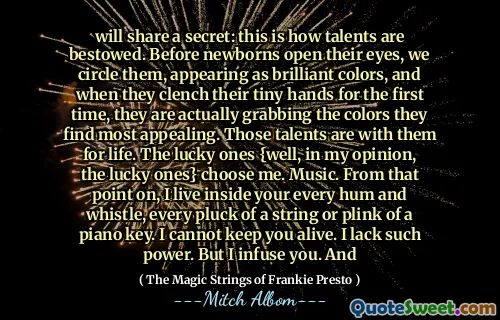 will share a secret: this is how talents are bestowed. Before newborns open their eyes, we circle them, appearing as brilliant colors, and when they clench their tiny hands for the first time, they are actually grabbing the colors they find most appealing. Those talents are with them for life. The lucky ones {well, in my opinion, the lucky ones} choose me. Music. From that point on, I live inside your every hum and whistle, every pluck of a string or plink of a piano key. I cannot keep you alive. I lack such power. But I infuse you. And

( The Magic Strings of Frankie Presto )

---Mitch Albom---

QuoteSweet.com